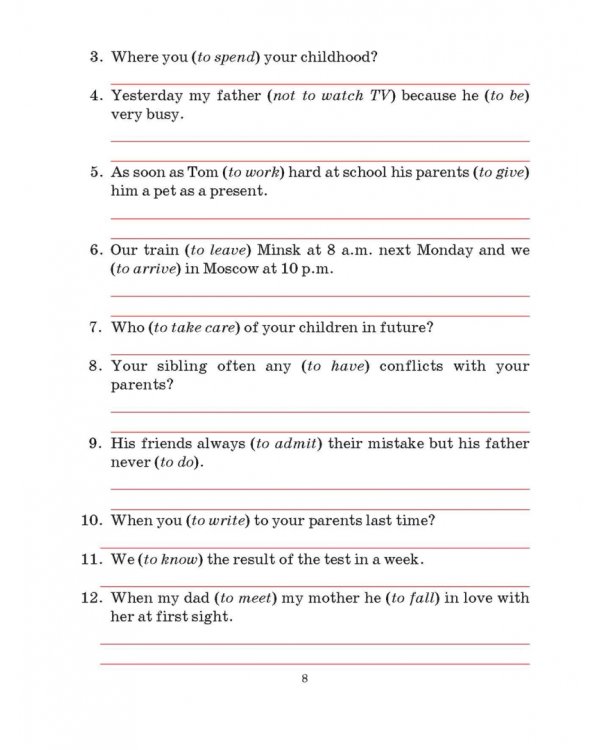 3. Where you (to spend) your childhood?

____

4. Yesterday my father (not to watch TV) because he (to be) very busy.

____

____

5. As soon as Tom (to work) hard at school his parents (to give) him a pet as a present.

____

____

6. Our train (to leave) Minsk at 8 a.m. next Monday and we (to arrive) in Moscow at 10 p.m.

____

____

7. Who (to take care) of your children in future?

____

8. Your sibling often any (to have) conflicts with your parents?

____

____

9. His friends always (to admit) their mistake but his father never (to do).

____

____

10. When you (to write) to your parents last time?

____

11. We (to know) the result of the test in a week.

____

12. When my dad (to meet) my mother he (to fall) in love with her at first sight.

____

____

8